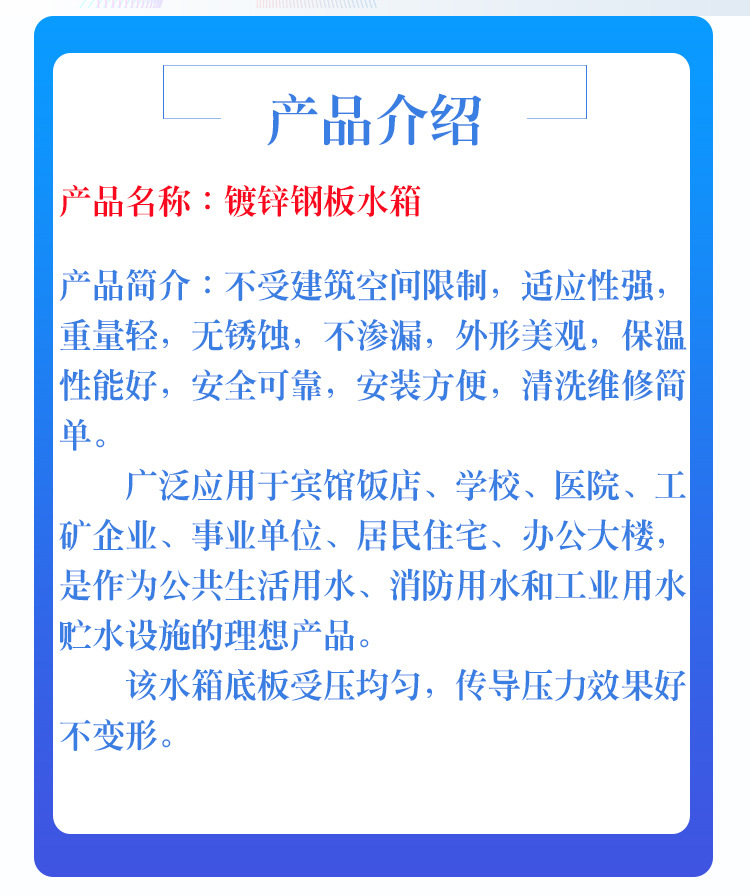 产品介绍

产品名称：镀锌钢板水箱

产品简介：不受建筑空间限制，适应性强，重量轻，无锈蚀，不渗漏，外形美观，保温性能好，安全可靠，安装方便，清洗维修简单。

广泛应用于宾馆饭店、学校、医院、工矿企业、事业单位、居民住宅、办公大楼，是作为公共生活用水、消防用水和工业用水贮水设施的理想产品。

该水箱底板受压均匀，传导压力效果好不变形。